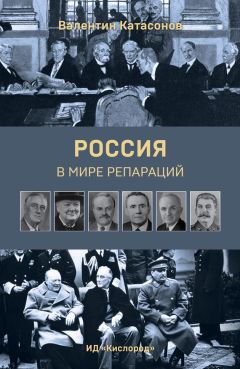 Валентин Катасонов

РОССИЯ
В МИРЕ РЕПАРАЦИЙ

ИД «Кислород»